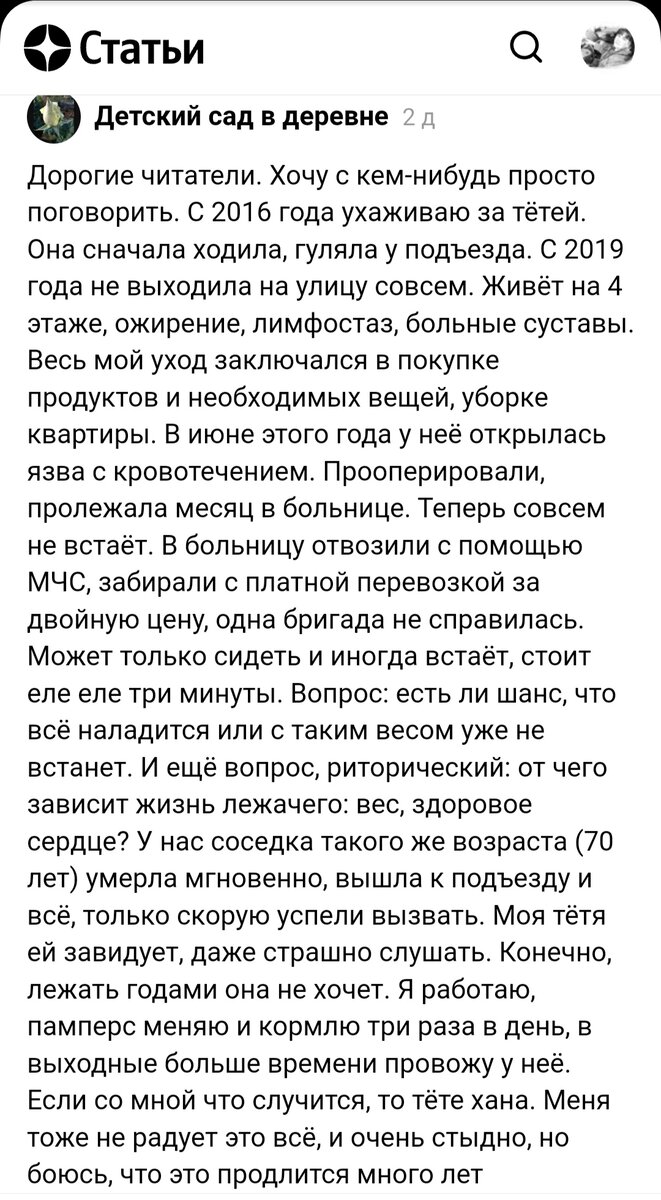 Статьи

Детский сад в деревне 2 д

Дорогие читатели. Хочу с кем-нибудь просто поговорить. С 2016 года ухаживаю за тётей. Она сначала ходила, гуляла у подъезда. С 2019 года не выходила на улицу совсем. Живёт на 4 этаже, ожирение, лимфостаз, больные суставы. Весь мой уход заключался в покупке продуктов и необходимых вещей, уборке квартиры. В июне этого года у неё открылась язва с кровотечением. Прооперировали, пролежала месяц в больнице. Теперь совсем не встаёт. В больницу отвозили с помощью МЧС, забирали с платной перевозкой за двойную цену, одна бригада не справилась. Может только сидеть и иногда встаёт, стоит еле еле три минуты. Вопрос: есть ли шанс, что всё наладится или с таким весом уже не встанет. И ещё вопрос, риторический: от чего зависит жизнь лежачего: вес, здоровое сердце? У нас соседка такого же возраста (70 лет) умерла мгновенно, вышла к подъезду и всё, только скорую успели вызвать. Моя тётя ей завидует, даже страшно слушать. Конечно, лежать годами она не хочет. Я работаю, памперс меняю и кормлю три раза в день, в выходные больше времени провожу у неё. Если со мной что случится, то тёте хана. Меня тоже не радует это всё, и очень стыдно, но боюсь, что это продлится много лет